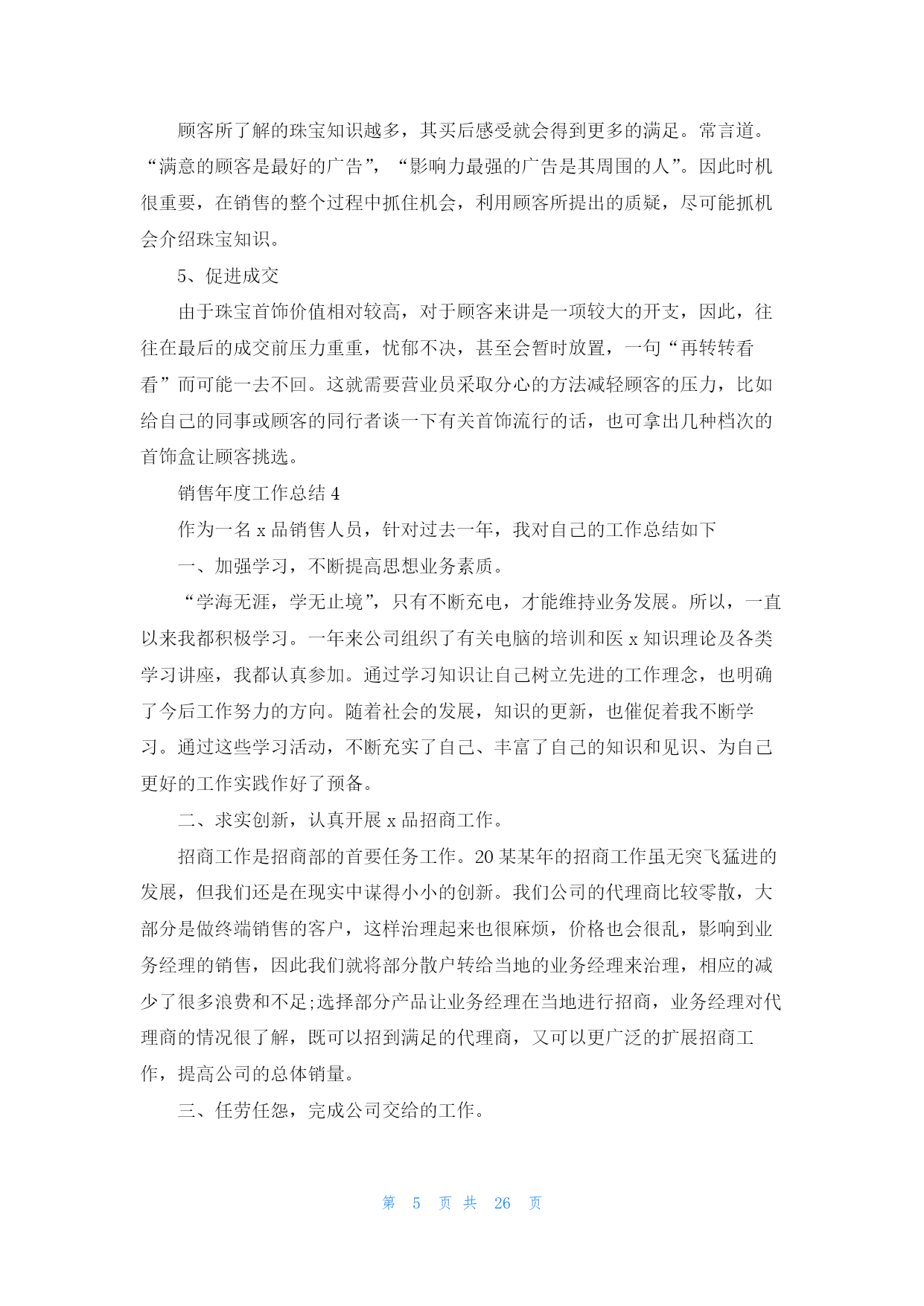 顾客所了解的珠宝知识越多，其买后感受就会得到更多的满足。常言道。“满意的顾客是最好的广告”，“影响力最强的广告是其周围的人”。因此时机很重要，在销售的整个过程中抓住机会，利用顾客所提出的质疑，尽可能抓机会介绍珠宝知识。

5、促进成交

由于珠宝首饰价值相对较高，对于顾客来讲是一项较大的开支，因此，往往在最后的成交前压力重重，忧郁不决，甚至会暂时放置，一句“再转转看看”而可能一去不回。这就需要营业员采取分心的方法减轻顾客的压力，比如给自己的同事或顾客的同行者谈一下有关首饰流行的话，也可拿出几种档次的首饰盒让顾客挑选。

销售年度工作总结 4

作为一名 x 品销售人员，针对过去一年，我对自己的工作总结如下

一、加强学习，不断提高思想业务素质。

“学海无涯，学无止境”，只有不断充电，才能维持业务发展。所以，一直以来我都积极学习。一年来公司组织了有关电脑的培训和医 x 知识理论及各类学习讲座，我都认真参加。通过学习知识让自己树立先进的工作理念，也明确了今后工作努力的方向。随着社会的发展，知识的更新，也催促着我不断学习。通过这些学习活动，不断充实了自己、丰富了自己的知识和见识、为自己更好的工作实践作好了预备。

二、求实创新，认真开展 x 品招商工作。

招商工作是招商部的首要任务工作。20 某某年的招商工作虽无突飞猛进的发展，但我们还是在现实中谋得小小的创新。我们公司的代理商比较零散，大部分是做终端销售的客户，这样治理起来也很麻烦，价格也会很乱，影响到业务经理的销售，因此我们就将部分散户转给当地的业务经理来治理，相应的减少了很多浪费和不足;选择部分产品让业务经理在当地进行招商，业务经理对代理商的情况很了解，既可以招到满足的代理商，又可以更广泛的扩展招商工作，提高公司的总体销量。

三、任劳任怨，完成公司交给的工作。

第 5 页 共 26 页